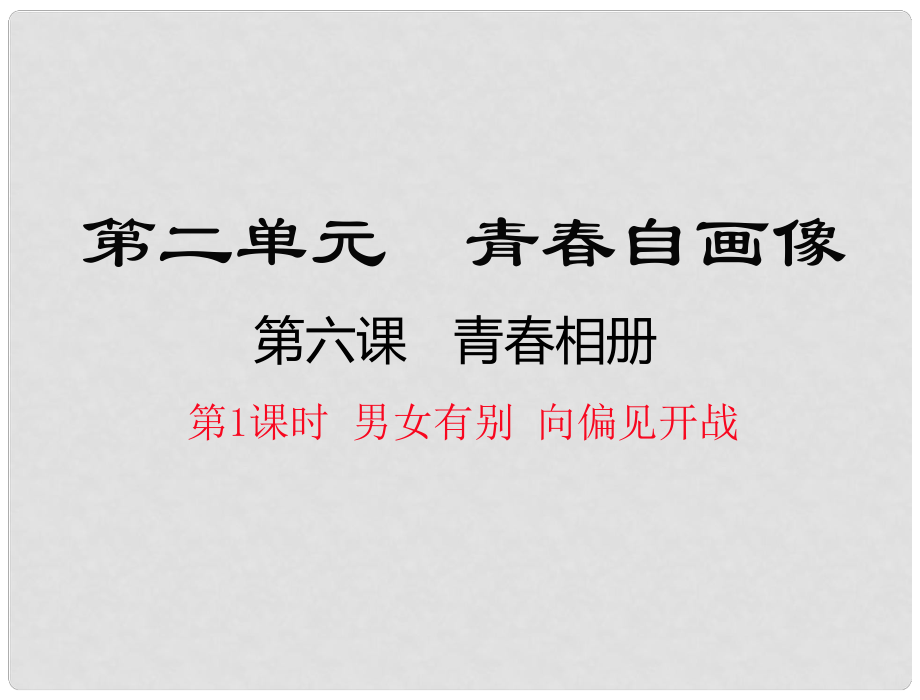 第二单元　青春自画像

第六课　青春相册

第1课时　男女有别　向偏见开战